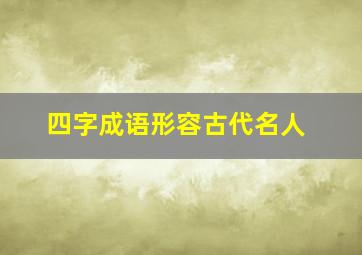 四字成语形容古代名人